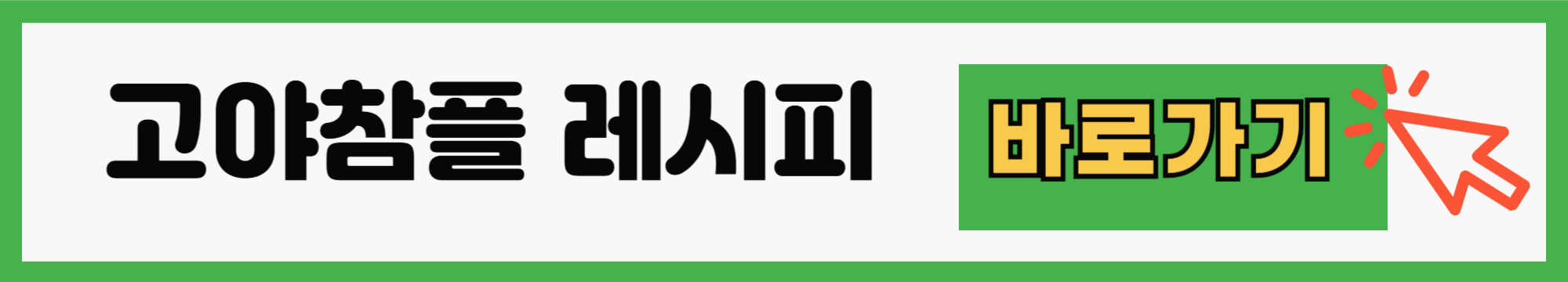 고야참플 레시피

바로가기